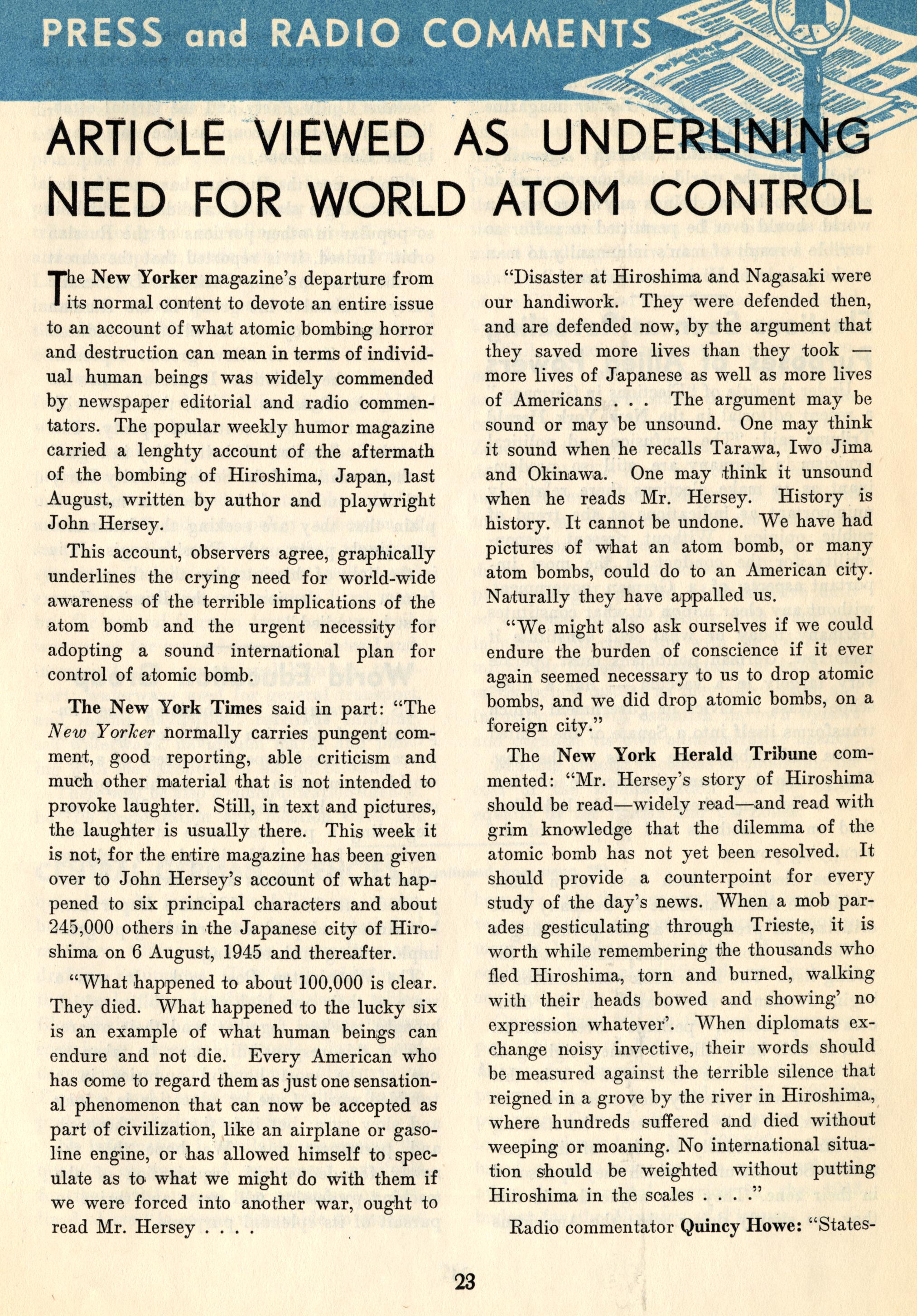 PRESS and RADIO COMMENTS

ARTICLE VIEWED AS UNDERLINING NEED FOR WORLD ATOM CONTROL

The New Yorker magazine's departure from its normal content to devote an entire issue to an account of what atomic bombing horror and destruction can mean in terms of individual human beings was widely commended by newspaper editorial and radio commentators. The popular weekly humor magazine carried a lenghty account of the aftermath of the bombing of Hiroshima, Japan, last August, written by author and playwright John Hersey.

This account, observers agree, graphically underlines the crying need for world-wide awareness of the terrible implications of the atom bomb and the urgent necessity for adopting a sound international plan for control of atomic bomb.

The New York Times said in part: "The New Yorker normally carries pungent comment, good reporting, able criticism and much other material that is not intended to provoke laughter. Still, in text and pictures, the laughter is usually there. This week it is not, for the entire magazine has been given over to John Hersey's account of what happened to six principal characters and about 245,000 others in the Japanese city of Hiroshima on 6 August, 1945 and thereafter.

"What happened to about 100,000 is clear. They died. What happened to the lucky six is an example of what human beings can endure and not die. Every American who has come to regard them as just one sensational phenomenon that can now be accepted as part of civilization, like an airplane or gasoline engine, or has allowed himself to speculate as to what we might do with them if we were forced into another war, ought to read Mr. Hersey . . . .

"Disaster at Hiroshima and Nagasaki were our handiwork. They were defended then, and are defended now, by the argument that they saved more lives than they took — more lives of Japanese as well as more lives of Americans . . . The argument may be sound or may be unsound. One may think it sound when he recalls Tarawa, Iwo Jima and Okinawa. One may think it unsound when he reads Mr. Hersey. History is history. It cannot be undone. We have had pictures of what an atom bomb, or many atom bombs, could do to an American city. Naturally they have appalled us.

"We might also ask ourselves if we could endure the burden of conscience if it ever again seemed necessary to us to drop atomic bombs, and we did drop atomic bombs, on a foreign city."

The New York Herald Tribune commented: "Mr. Hersey's story of Hiroshima should be read—widely read—and read with grim knowledge that the dilemma of the atomic bomb has not yet been resolved. It should provide a counterpoint for every study of the day's news. When a mob parades gesticulating through Trieste, it is worth while remembering the thousands who fled Hiroshima, torn and burned, walking with their heads bowed and showing' no expression whatever'. When diplomats exchange noisy invective, their words should be measured against the terrible silence that reigned in a grove by the river in Hiroshima, where hundreds suffered and died without weeping or moaning. No international situation should be weighted without putting Hiroshima in the scales . . . ."

Radio commentator Quincy Howe: "States-

23